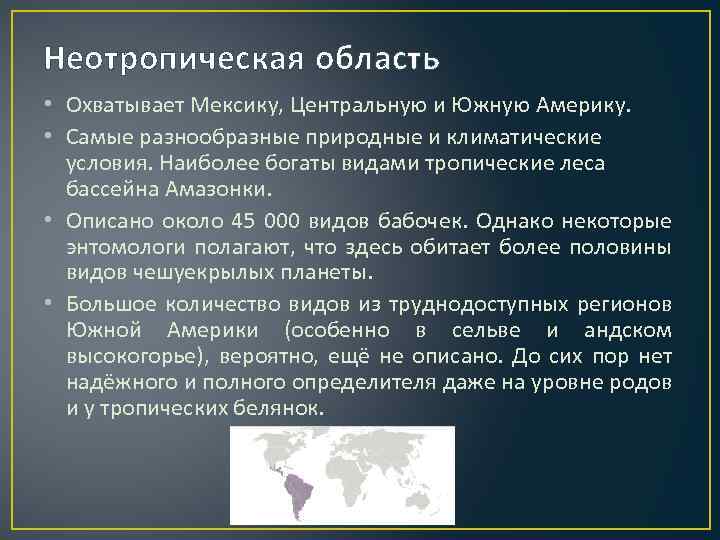 Неотропическая область

• Охватывает Мексику, Центральную и Южную Америку.

• Самые разнообразные природные и климатические условия. Наиболее богаты видами тропические леса бассейна Амазонки.

• Описано около 45 000 видов бабочек. Однако некоторые энтомологи полагают, что здесь обитает более половины видов чешуекрылых планеты.

• Большое количество видов из труднодоступных регионов Южной Америки (особенно в сельве и андском высокогорье), вероятно, ещё не описано. До сих пор нет надёжного и полного определителя даже на уровне родов и у тропических белянок.